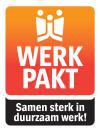 WERK
PAKT

Samen sterk in duurzaam werk!